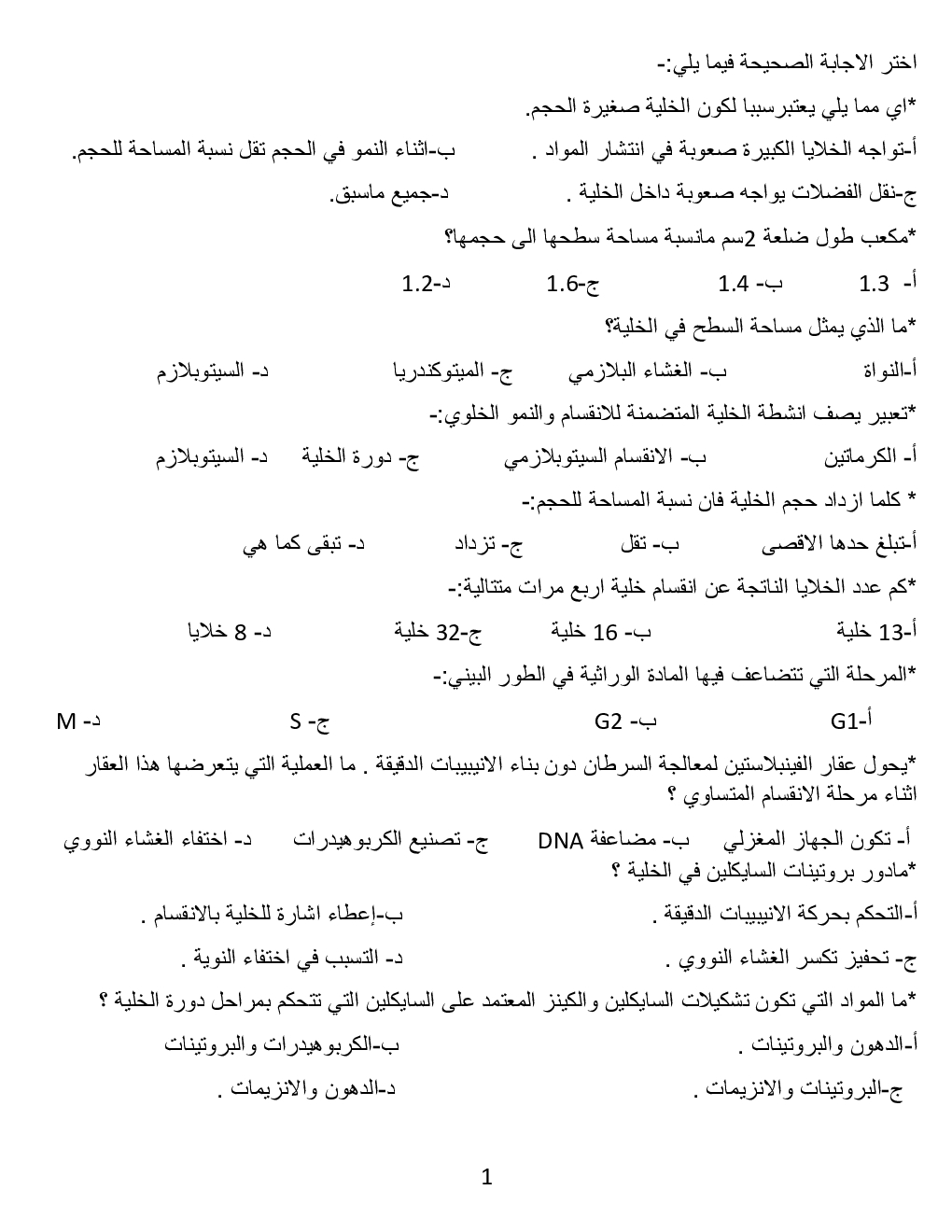 اختر الاجابة الصحيحة فيما يلي:-

*اي مما يلي يعتبرسببا لكون الخلية صغيرة الحجم.

أ-تواجه الخلايا الكبيرة صعوبة في انتشار المواد .          ب-اثناء النمو في الحجم تقل نسبة المساحة للحجم.

ج-نقل الفضلات يواجه صعوبة داخل الخلية .          د-جميع ماسبق.

*مكعب طول ضلعة 2سم مانسبة مساحة سطحها الى حجمها؟

أ- 1.3          ب- 1.4          ج-1.6          د-1.2

*ما الذي يمثل مساحة السطح في الخلية؟

أ-النواة          ب- الغشاء البلازمي          ج- الميتوكندريا          د- السيتوبلازم

*تعبير يصف انشطة الخلية المتضمنة للانقسام والنمو الخلوي:-

أ- الكرماتين          ب- الانقسام السيتوبلازمي          ج- دورة الخلية          د- السيتوبلازم

* كلما ازداد حجم الخلية فان نسبة المساحة للحجم:-

أ-تبلغ حدها الاقصى          ب- تقل          ج- تزداد          د- تبقى كما هي

*كم عدد الخلايا الناتجة عن انقسام خلية اربع مرات متتالية:-

أ-13 خلية          ب- 16 خلية          ج-32 خلية          د- 8 خلايا

*المرحلة التي تتضاعف فيها المادة الوراثية في الطور البيني:-

أ-G1          ب- G2          ج- S          د- M

*يحول عقار الفينبلاستين لمعالجة السرطان دون بناء الانيبيبات الدقيقة . ما العملية التي يتعرضها هذا العقار اثناء مرحلة الانقسام المتساوي ؟

أ- تكون الجهاز المغزلي          ب- مضاعفة DNA          ج- تصنيع الكربوهيدرات          د- اختفاء الغشاء النووي

*مادور بروتينات السايكلين في الخلية ؟

أ-التحكم بحركة الانيبيبات الدقيقة .          ب-إعطاء اشارة للخلية بالانقسام .

ج- تحفيز تكسر الغشاء النووي .          د- التسبب في اختفاء النوية .

*ما المواد التي تكون تشكيلات السايكلين والكينز المعتمد على السايكلين التي تتحكم بمراحل دورة الخلية ؟

أ-الدهون والبروتينات .          ب-الكربوهيدرات والبروتينات

ج-البروتينات والانزيمات .          د-الدهون والانزيمات .

1